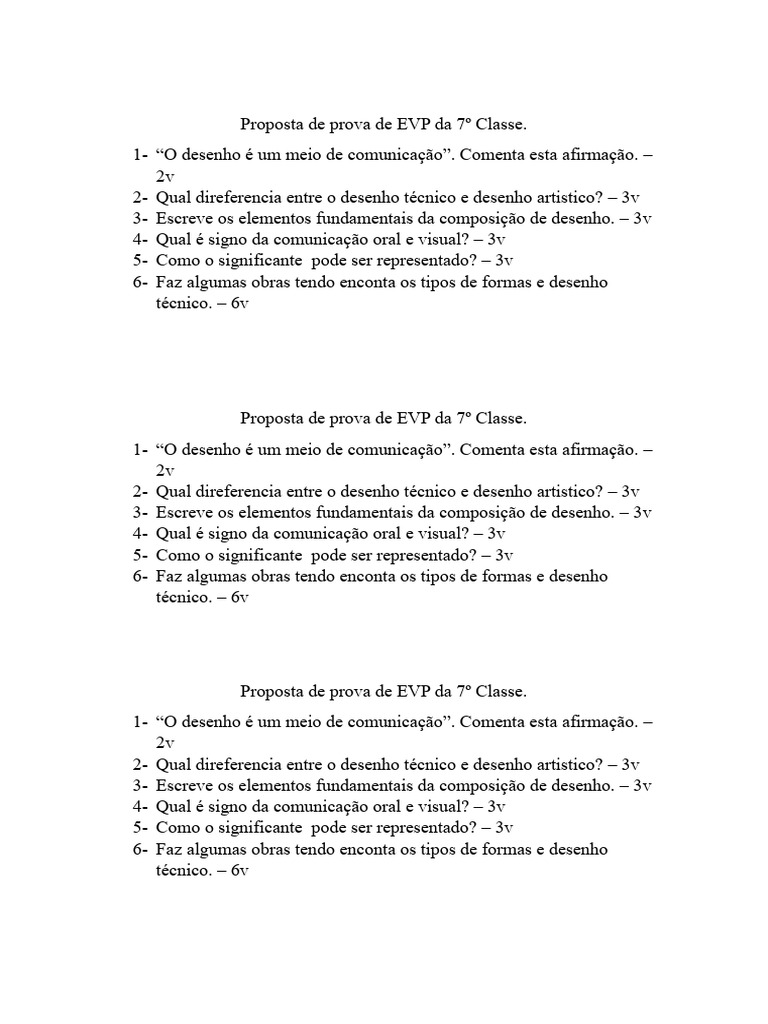 Proposta de prova de EVP da 7º Classe.

1- “O desenho é um meio de comunicação”. Comenta esta afirmação. – 2v
2- Qual direferencia entre o desenho técnico e desenho artistico? – 3v
3- Escreve os elementos fundamentais da composição de desenho. – 3v
4- Qual é signo da comunicação oral e visual? – 3v
5- Como o significante pode ser representado? – 3v
6- Faz algumas obras tendo enconta os tipos de formas e desenho técnico. – 6v

Proposta de prova de EVP da 7º Classe.

1- “O desenho é um meio de comunicação”. Comenta esta afirmação. – 2v
2- Qual direferencia entre o desenho técnico e desenho artistico? – 3v
3- Escreve os elementos fundamentais da composição de desenho. – 3v
4- Qual é signo da comunicação oral e visual? – 3v
5- Como o significante pode ser representado? – 3v
6- Faz algumas obras tendo enconta os tipos de formas e desenho técnico. – 6v

Proposta de prova de EVP da 7º Classe.

1- “O desenho é um meio de comunicação”. Comenta esta afirmação. – 2v
2- Qual direferencia entre o desenho técnico e desenho artistico? – 3v
3- Escreve os elementos fundamentais da composição de desenho. – 3v
4- Qual é signo da comunicação oral e visual? – 3v
5- Como o significante pode ser representado? – 3v
6- Faz algumas obras tendo enconta os tipos de formas e desenho técnico. – 6v